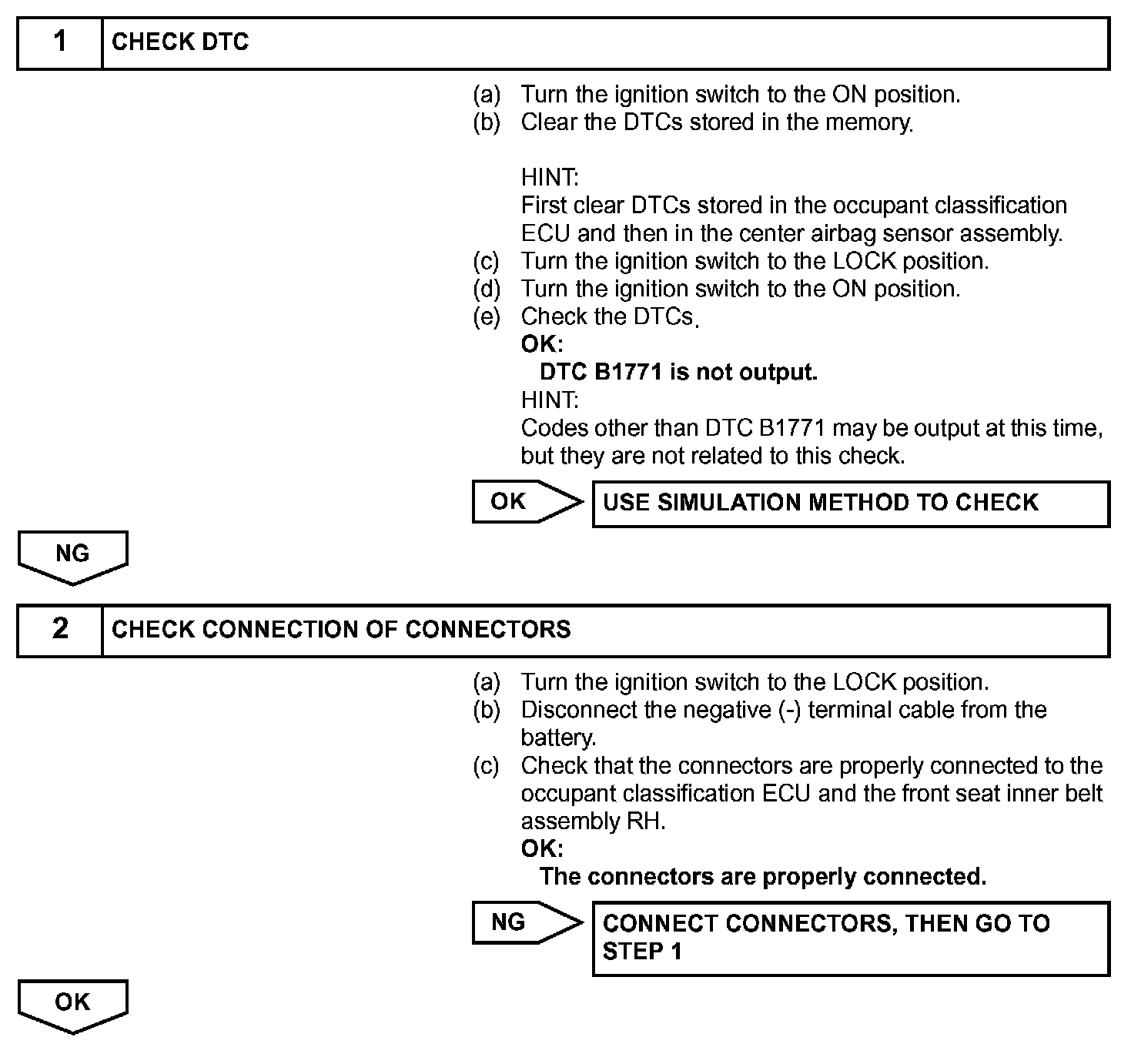 1 CHECK DTC

(a) Turn the ignition switch to the ON position.
(b) Clear the DTCs stored in the memory.

HINT:
First clear DTCs stored in the occupant classification ECU and then in the center airbag sensor assembly.
(c) Turn the ignition switch to the LOCK position.
(d) Turn the ignition switch to the ON position.
(e) Check the DTCs.
OK:
DTC B1771 is not output.
HINT:
Codes other than DTC B1771 may be output at this time, but they are not related to this check.

OK USE SIMULATION METHOD TO CHECK

NG

2 CHECK CONNECTION OF CONNECTORS

(a) Turn the ignition switch to the LOCK position.
(b) Disconnect the negative (-) terminal cable from the battery.
(c) Check that the connectors are properly connected to the occupant classification ECU and the front seat inner belt assembly RH.
OK:
The connectors are properly connected.

NG CONNECT CONNECTORS, THEN GO TO STEP 1

OK